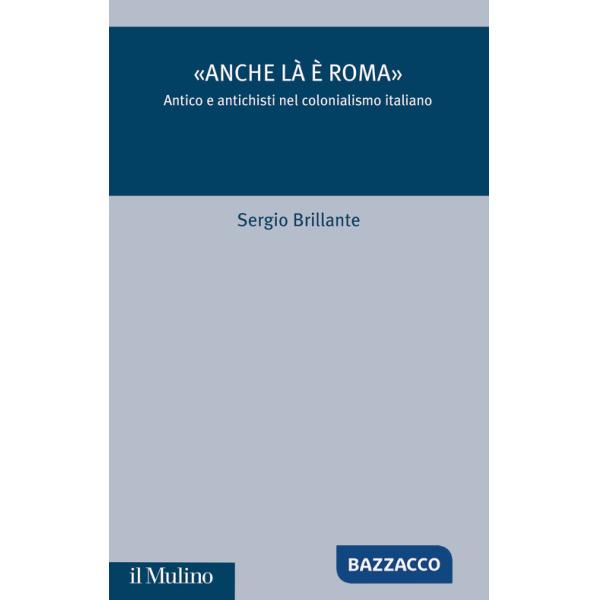 «ANCHE LÀ È ROMA»
Antico e antichisti nel colonialismo italiano

Sergio Brillante

il Mulino

BAZZACCO